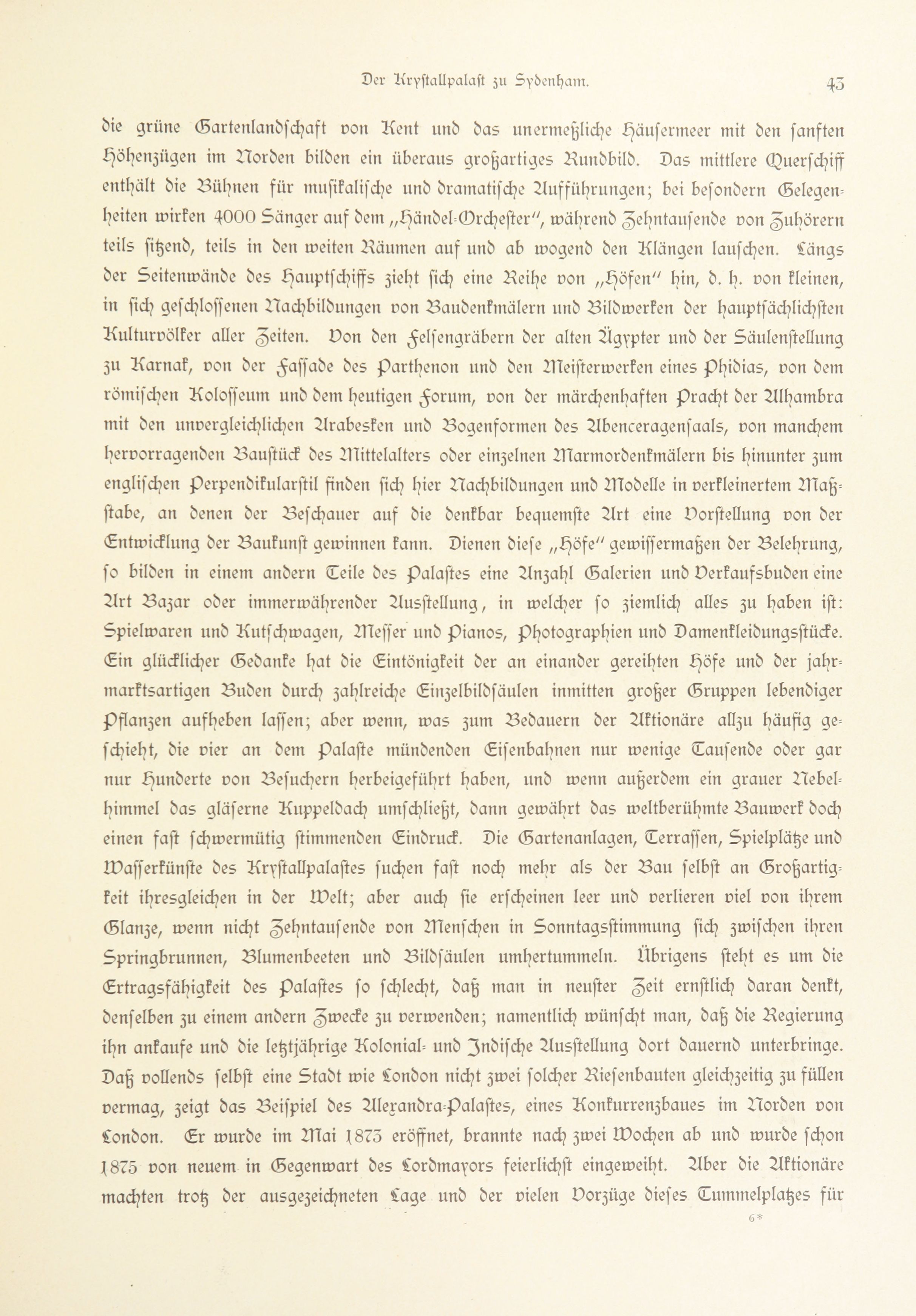 Der Krystallpalast zu Sydenham. 43

die grüne Gartenlandschaft von Kent und das unermeßliche Häusermeer mit den sanften Höhenzügen im Norden bilden ein überaus großartiges Rundbild. Das mittlere Querschiff enthält die Bühnen für musikalische und dramatische Aufführungen; bei besondern Gelegenheiten wirken 4000 Sänger auf dem „Händel-Orchester“, während Zehntausende von Zuhörern teils sitzend, teils in den weiten Räumen auf und ab wogend den Klängen lauschen. Längs der Seitenwände des Hauptschiffs zieht sich eine Reihe von „Höfen“ hin, d. h. von kleinen, in sich geschlossenen Nachbildungen von Baudenkmälern und Bildwerken der hauptsächlichsten Kulturvölker aller Zeiten. Von den Felsengräbern der alten Ägypter und der Säulenstellung zu Karnak, von der Fassade des Parthenon und den Meisterwerken eines Phidias, von dem römischen Kolosseum und dem heutigen Forum, von der märchenhaften Pracht der Alhambra mit den unvergleichlichen Arabesken und Bogenformen des Abenceragensaals, von manchem hervorragenden Baustück des Mittelalters oder einzelnen Marmordenkmälern bis hinunter zum englischen Perpendikularstil finden sich hier Nachbildungen und Modelle in verkleinertem Maßstabe, an denen der Beschauer auf die denkbar bequemste Art eine Vorstellung von der Entwicklung der Baukunst gewinnen kann. Dienen diese „Höfe“ gewissermaßen der Belehrung, so bilden in einem andern Teile des Palastes eine Anzahl Galerien und Verkaufsbuden eine Art Bazar oder immerwährender Ausstellung, in welcher so ziemlich alles zu haben ist: Spielwaren und Kutschwagen, Messer und Pianos, Photographien und Damenkleidungsstücke. Ein glücklicher Gedanke hat die Eintönigkeit der an einander gereihten Höfe und der jahrmarktsartigen Buden durch zahlreiche Einzelbildsäulen inmitten großer Gruppen lebendiger Pflanzen aufheben lassen; aber wenn, was zum Bedauern der Aktionäre allzu häufig geschieht, die vier an dem Palaste mündenden Eisenbahnen nur wenige Tausende oder gar nur Hunderte von Besuchern herbeigeführt haben, und wenn außerdem ein grauer Nebelhimmel das gläserne Kuppeldach umschließt, dann gewährt das weltberühmte Bauwerk doch einen fast schwermütig stimmenden Eindruck. Die Gartenanlagen, Terrassen, Spielplätze und Wasserkünste des Krystallpalastes suchen fast noch mehr als der Bau selbst an Großartigkeit ihresgleichen in der Welt; aber auch sie erscheinen leer und verlieren viel von ihrem Glanze, wenn nicht Zehntausende von Menschen in Sonntagsstimmung sich zwischen ihren Springbrunnen, Blumenbeeten und Bildsäulen umhertummeln. Übrigens steht es um die Ertragsfähigkeit des Palastes so schlecht, daß man in neuster Zeit ernstlich daran denkt, denselben zu einem andern Zwecke zu verwenden; namentlich wünscht man, daß die Regierung ihn ankaufe und die letztjährige Kolonial- und Indische Ausstellung dort dauernd unterbringe. Daß vollends selbst eine Stadt wie London nicht zwei solcher Riesenbauten gleichzeitig zu füllen vermag, zeigt das Beispiel des Alexandra-Palastes, eines Konkurrenzbaues im Norden von London. Er wurde im Mai 1873 eröffnet, brannte nach zwei Wochen ab und wurde schon 1875 von neuem in Gegenwart des Lordmayors feierlichst eingeweiht. Aber die Aktionäre machten trotz der ausgezeichneten Lage und der vielen Vorzüge dieses Tummelplatzes für

6*